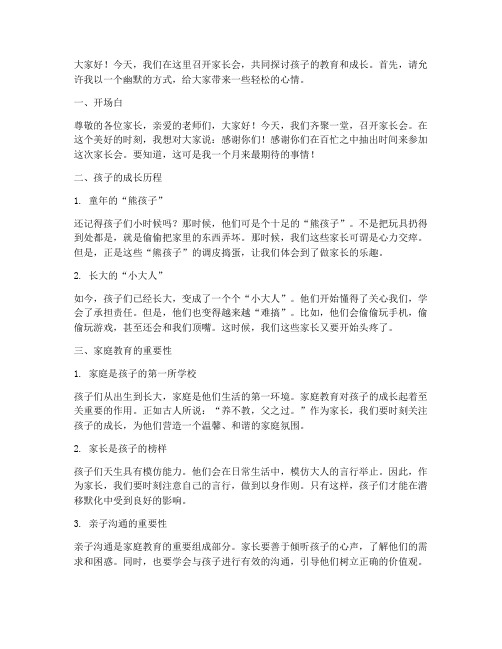 大家好！今天，我们在这里召开家长会，共同探讨孩子的教育和成长。首先，请允许我以一个幽默的方式，给大家带来一些轻松的心情。

一、开场白

尊敬的各位家长，亲爱的老师们，大家好！今天，我们齐聚一堂，召开家长会。在这个美好的时刻，我想对大家说：感谢你们！感谢你们在百忙之中抽出时间来参加这次家长会。要知道，这可是我一个月来最期待的事情！

二、孩子的成长历程

1. 童年的“熊孩子”

还记得孩子们小时候吗？那时候，他们可是个十足的“熊孩子”。不是把玩具扔得到处都是，就是偷偷把家里的东西弄坏。那时候，我们这些家长可谓是心力交瘁。但是，正是这些“熊孩子”的调皮捣蛋，让我们体会到了做家长的乐趣。

2. 长大的“小大人”

如今，孩子们已经长大，变成了一个个“小大人”。他们开始懂得了关心我们，学会了承担责任。但是，他们也变得越来越“难搞”。比如，他们会偷偷玩手机，偷偷玩游戏，甚至还会和我们顶嘴。这时候，我们这些家长又要开始头疼了。

三、家庭教育的重要性

1. 家庭是孩子的第一所学校

孩子们从出生到长大，家庭是他们生活的第一环境。家庭教育对孩子的成长起着至关重要的作用。正如古人所说：“养不教，父之过。”作为家长，我们要时刻关注孩子的成长，为他们营造一个温馨、和谐的家庭氛围。

2. 家长是孩子的榜样

孩子们天生具有模仿能力，他们会在日常生活中，模仿大人的言行举止。因此，作为家长，我们要时刻注意自己的言行，做到以身作则。只有这样，孩子们才能在潜移默化中受到良好的影响。

3. 亲子沟通的重要性

亲子沟通是家庭教育的重要组成部分。家长要善于倾听孩子的心声，了解他们的需求和困惑。同时，也要学会与孩子进行有效的沟通，引导他们树立正确的价值观。